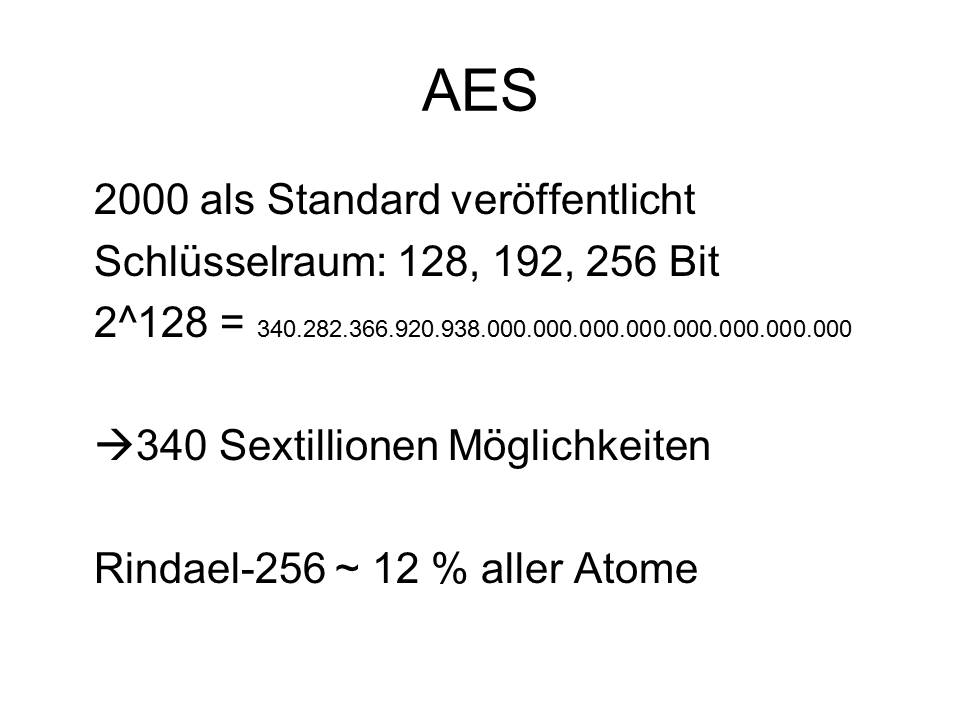 AES

2000 als Standard veröffentlicht

Schlüsselraum: 128, 192, 256 Bit

2^128 = 340.282.366.920.938.000.000.000.000.000.000.000.000

→340 Sextillionen Möglichkeiten

Rindael-256 ~ 12 % aller Atome